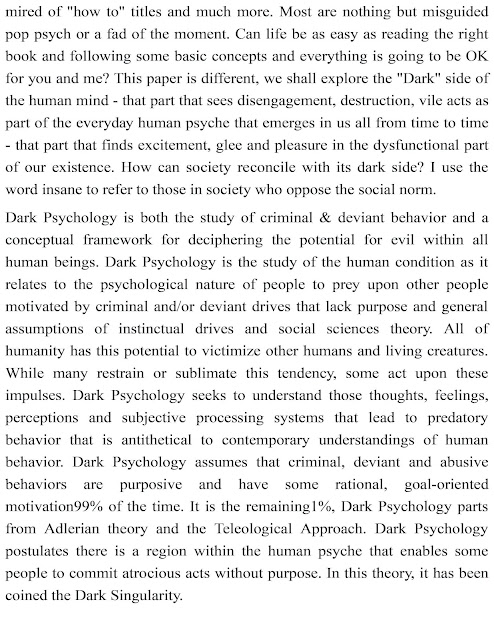 mired of "how to" titles and much more. Most are nothing but misguided pop psych or a fad of the moment. Can life be as easy as reading the right book and following some basic concepts and everything is going to be OK for you and me? This paper is different, we shall explore the "Dark" side of the human mind - that part that sees disengagement, destruction, vile acts as part of the everyday human psyche that emerges in us all from time to time - that part that finds excitement, glee and pleasure in the dysfunctional part of our existence. How can society reconcile with its dark side? I use the word insane to refer to those in society who oppose the social norm.

Dark Psychology is both the study of criminal & deviant behavior and a conceptual framework for deciphering the potential for evil within all human beings. Dark Psychology is the study of the human condition as it relates to the psychological nature of people to prey upon other people motivated by criminal and/or deviant drives that lack purpose and general assumptions of instinctual drives and social sciences theory. All of humanity has this potential to victimize other humans and living creatures. While many restrain or sublimate this tendency, some act upon these impulses. Dark Psychology seeks to understand those thoughts, feelings, perceptions and subjective processing systems that lead to predatory behavior that is antithetical to contemporary understandings of human behavior. Dark Psychology assumes that criminal, deviant and abusive behaviors are purposive and have some rational, goal-oriented motivation99% of the time. It is the remaining1%, Dark Psychology parts from Adlerian theory and the Teleological Approach. Dark Psychology postulates there is a region within the human psyche that enables some people to commit atrocious acts without purpose. In this theory, it has been coined the Dark Singularity.